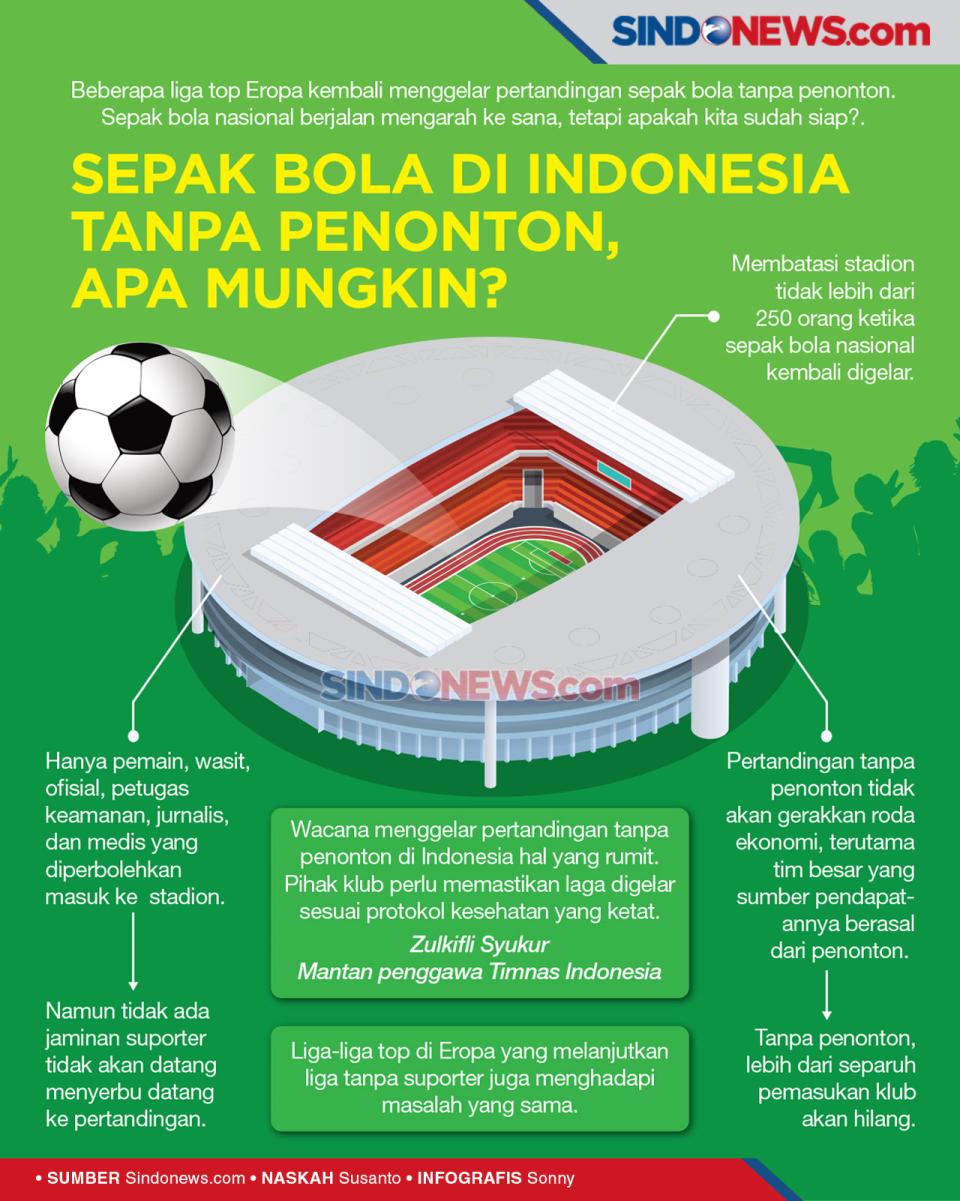 SINDONEWS.com

Beberapa liga top Eropa kembali menggelar pertandingan sepak bola tanpa penonton. Sepak bola nasional berjalan mengarah ke sana, tetapi apakah kita sudah siap?.

SEPAK BOLA DI INDONESIA TANPA PENONTON, APA MUNGKIN?

Membatasi stadion tidak lebih dari 250 orang ketika sepak bola nasional kembali digelar.

SINDONEWS.com

Hanya pemain, wasit, ofisial, petugas keamanan, jurnalis, dan medis yang diperbolehkan masuk ke stadion.

Namun tidak ada jaminan suporter tidak akan datang menyerbu datang ke pertandingan.

Wacana menggelar pertandingan tanpa penonton di Indonesia hal yang rumit. Pihak klub perlu memastikan laga digelar sesuai protokol kesehatan yang ketat.
Zulkifli Syukur
Mantan penggawa Timnas Indonesia

Liga-liga top di Eropa yang melanjutkan liga tanpa suporter juga menghadapi masalah yang sama.

Pertandingan tanpa penonton tidak akan gerakkan roda ekonomi, terutama tim besar yang sumber pendapatannya berasal dari penonton.

Tanpa penonton, lebih dari separuh pemasukan klub akan hilang.

• SUMBER Sindonews.com • NASKAH Susanto • INFOGRAFIS Sonny